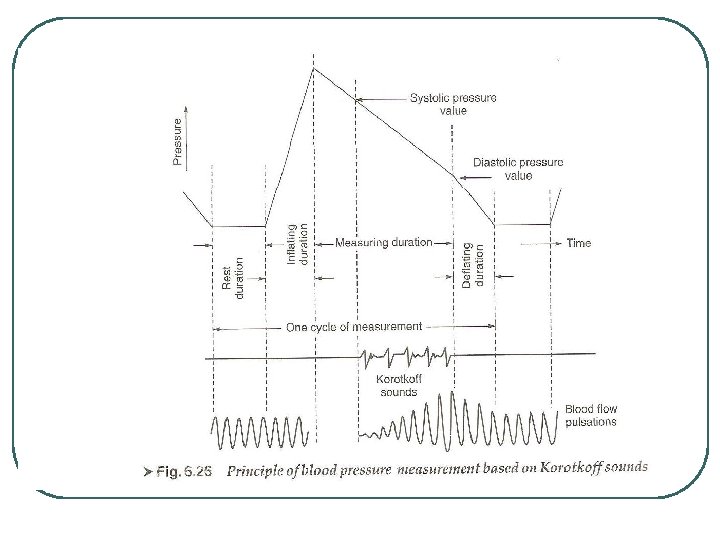 Pressure

Systolic pressure value

Diastolic pressure value

Rest duration

Inflating duration

Measuring duration

Deflating duration

Time

One cycle of measurement

Korotkoff sounds

Blood flow pulsations

➤ Fig. 6.26 Principle of blood pressure measurement based on Korotkoff sounds